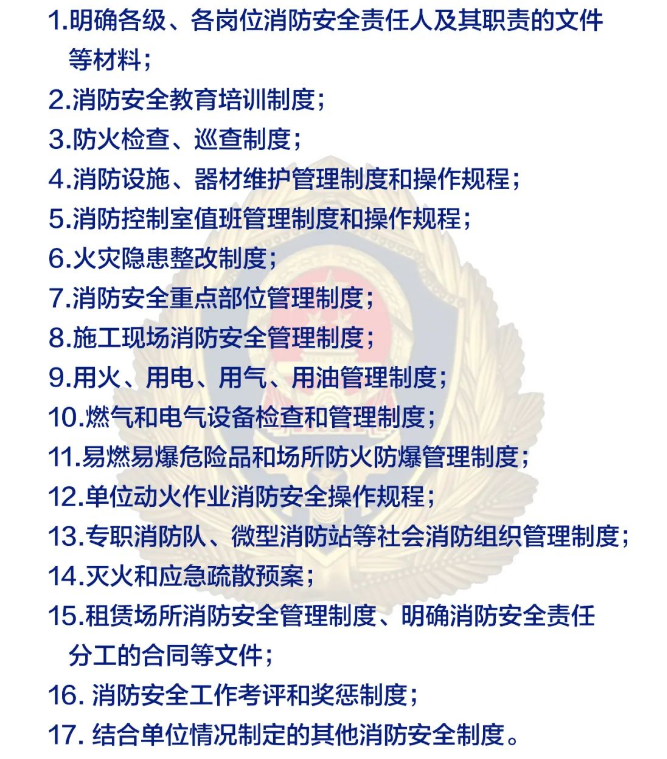 1.明确各级、各岗位消防安全责任人及其职责的文件等材料；

2.消防安全教育培训制度；

3.防火检查、巡查制度；

4.消防设施、器材维护管理制度和操作规程；

5.消防控制室值班管理制度和操作规程；

6.火灾隐患整改制度；

7.消防安全重点部位管理制度；

8.施工现场消防安全管理制度；

9.用火、用电、用气、用油管理制度；

10.燃气和电气设备检查和管理制度；

11.易燃易爆危险品和场所防火防爆管理制度；

12.单位动火作业消防安全操作规程；

13.专职消防队、微型消防站等社会消防组织管理制度；

14.灭火和应急疏散预案；

15.租赁场所消防安全管理制度、明确消防安全责任分工的合同等文件；

16.消防安全工作考评和奖惩制度；

17.结合单位情况制定的其他消防安全制度。